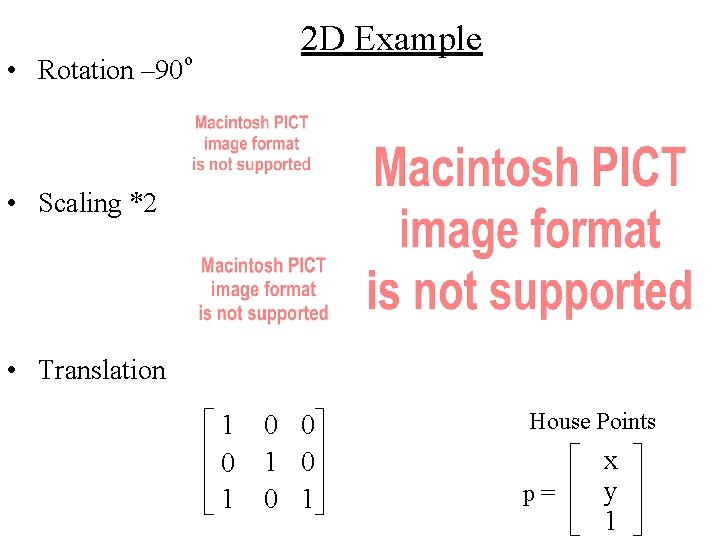 2D Example

• Rotation –90°

Macintosh PICT image format is not supported

Macintosh PICT image format is not supported

• Scaling *2

Macintosh PICT image format is not supported

• Translation

$\begin{bmatrix} 1 & 0 & 0 \\ 0 & 1 & 0 \\ 1 & 0 & 1 \end{bmatrix}$

House Points

$p = \begin{bmatrix} x \\ y \\ 1 \end{bmatrix}$